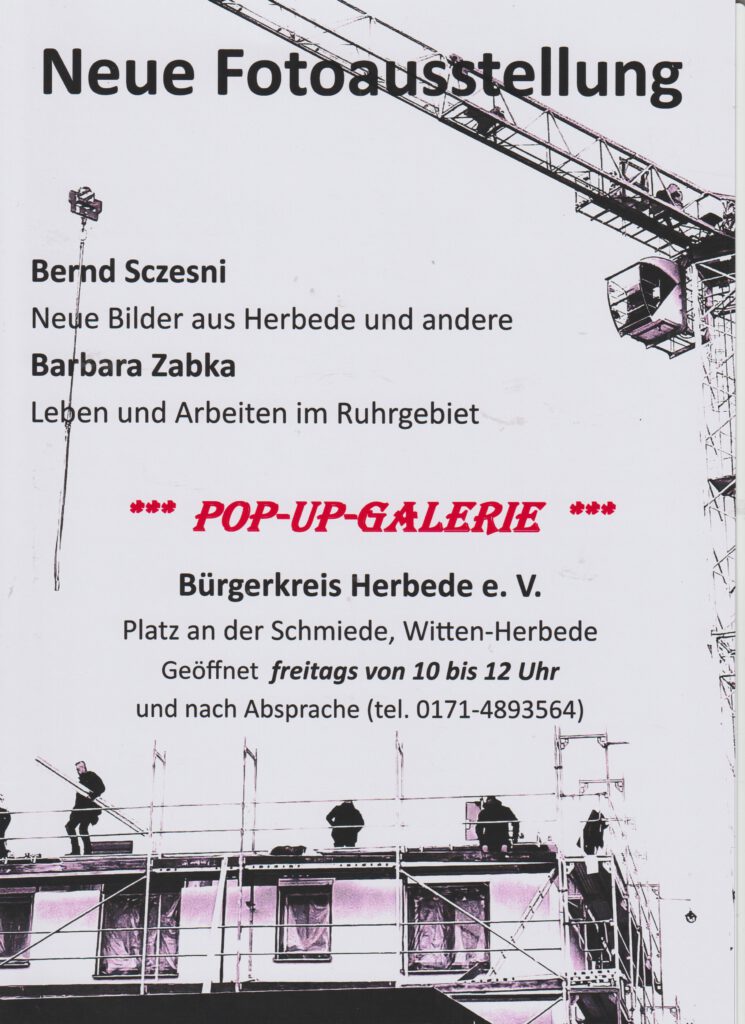 Neue Fotoausstellung

Bernd Sczesni

Neue Bilder aus Herbede und andere

Barbara Zabka

Leben und Arbeiten im Ruhrgebiet

*** POP-UP-GALERIE ***

Bürgerkreis Herbede e. V.

Platz an der Schmiede, Witten-Herbede

Geöffnet freitags von 10 bis 12 Uhr

und nach Absprache (tel. 0171-4893564)